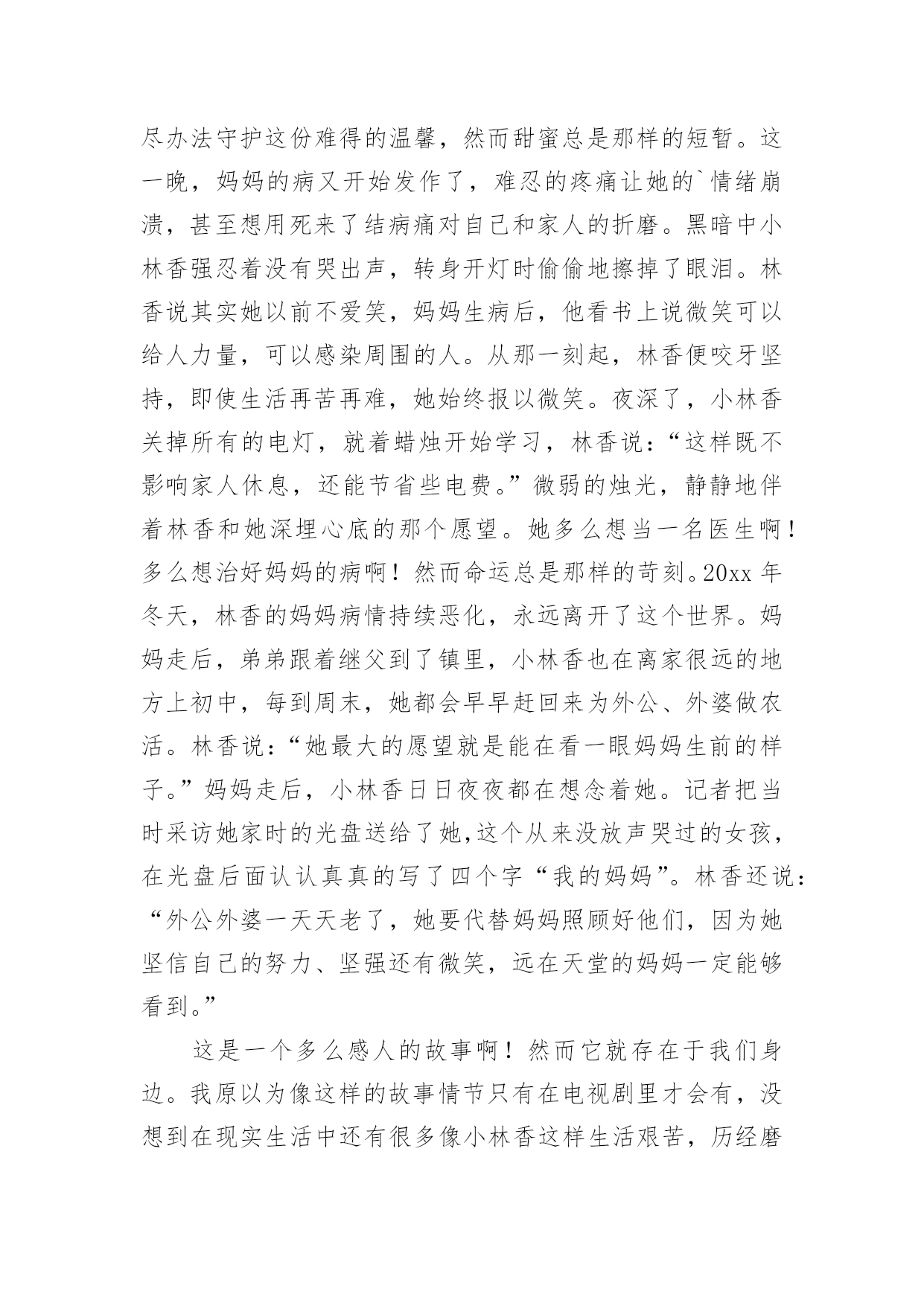 尽办法守护这份难得的温馨，然而甜蜜总是那样的短暂。这一晚，妈妈的病又开始发作了，难忍的疼痛让她的`情绪崩溃，甚至想用死来了结病痛对自己和家人的折磨。黑暗中小林香强忍着没有哭出声，转身开灯时偷偷地擦掉了眼泪。林香说其实她以前不爱笑，妈妈生病后，他看书上说微笑可以给人力量，可以感染周围的人。从那一刻起，林香便咬牙坚持，即使生活再苦再难，她始终报以微笑。夜深了，小林香关掉所有的电灯，就着蜡烛开始学习，林香说：“这样既不影响家人休息，还能节省些电费。”微弱的烛光，静静地伴着林香和她深埋心底的那个愿望。她多么想当一名医生啊！多么想治好妈妈的病啊！然而命运总是那样的苛刻。20xx 年冬天，林香的妈妈病情持续恶化，永远离开了这个世界。妈妈走后，弟弟跟着继父到了镇里，小林香也在离家很远的地方上初中，每到周末，她都会早早赶回来为外公、外婆做农活。林香说：“她最大的愿望就是能在看一眼妈妈生前的样子。”妈妈走后，小林香日日夜夜都在想念着她。记者把当时采访她家时的光盘送给了她,这个从来没放声哭过的女孩，在光盘后面认认真真的写了四个字“我的妈妈”。林香还说：“外公外婆一天天老了，她要代替妈妈照顾好他们，因为她坚信自己的努力、坚强还有微笑，远在天堂的妈妈一定能够看到。”

这是一个多么感人的故事啊！然而它就存在于我们身边。我原以为像这样的故事情节只有在电视剧里才会有，没想到在现实生活中还有很多像小林香这样生活艰苦，历经磨